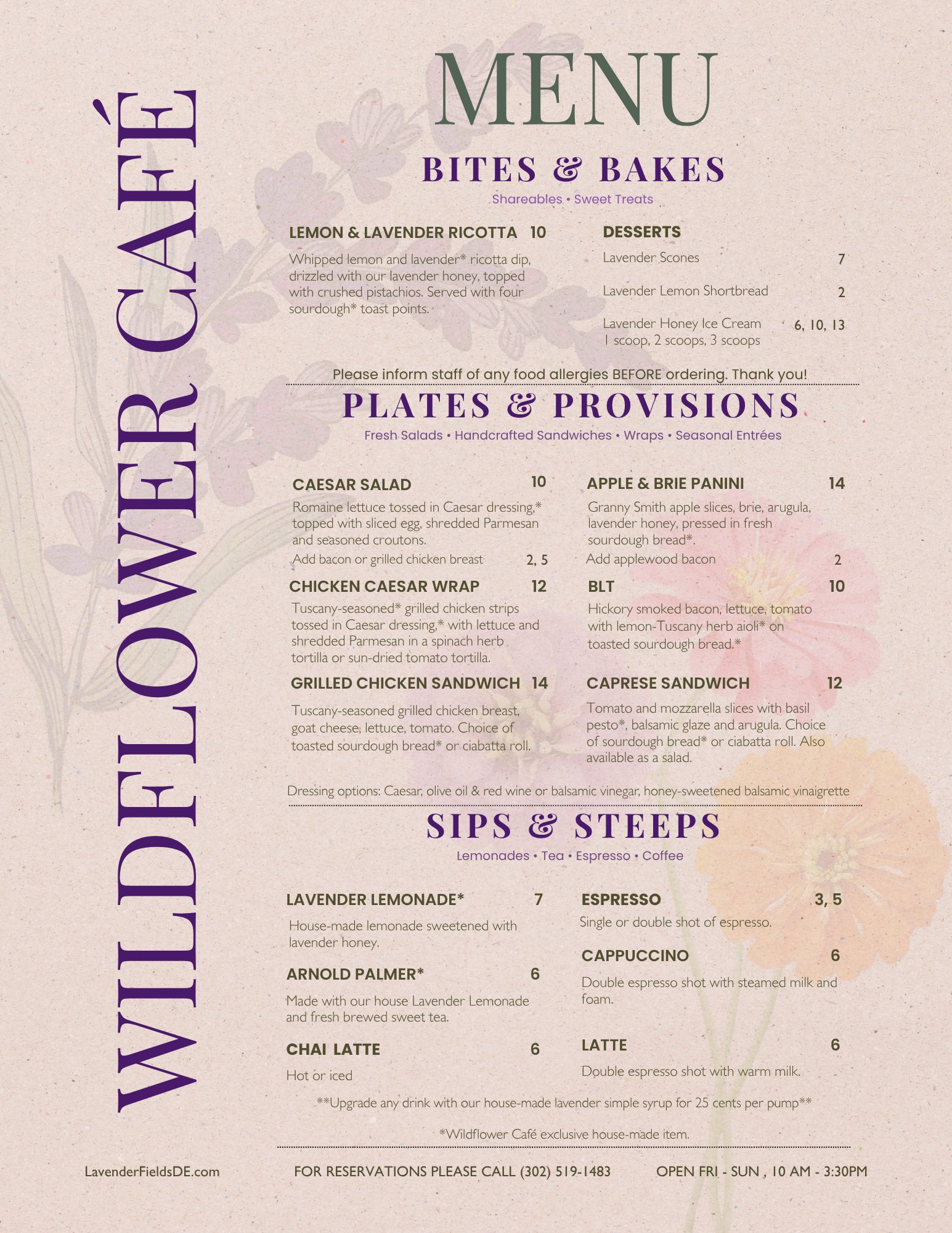 WILDFLOWER CAFÉ

MENU

BITES & BAKES

Shareables • Sweet Treats

LEMON & LAVENDER RICOTTA 10

Whipped lemon and lavender* ricotta dip, drizzled with our lavender honey, topped with crushed pistachios. Served with four sourdough* toast points.

DESSERTS

Lavender Scones 7

Lavender Lemon Shortbread 2

Lavender Honey Ice Cream 6, 10, 13
1 scoop, 2 scoops, 3 scoops

Please inform staff of any food allergies BEFORE ordering. Thank you!

PLATES & PROVISIONS

Fresh Salads • Handcrafted Sandwiches • Wraps • Seasonal Entrées

CAESAR SALAD 10

Romaine lettuce tossed in Caesar dressing,* topped with sliced egg, shredded Parmesan and seasoned croutons.

Add bacon or grilled chicken breast 2, 5

CHICKEN CAESAR WRAP 12

Tuscany-seasoned* grilled chicken strips tossed in Caesar dressing,* with lettuce and shredded Parmesan in a spinach herb tortilla or sun-dried tomato tortilla.

GRILLED CHICKEN SANDWICH 14

Tuscany-seasoned grilled chicken breast, goat cheese, lettuce, tomato. Choice of toasted sourdough bread* or ciabatta roll.

APPLE & BRIE PANINI 14

Granny Smith apple slices, brie, arugula, lavender honey, pressed in fresh sourdough bread*.

Add applewood bacon 2

BLT 10

Hickory smoked bacon, lettuce, tomato with lemon-Tuscany herb aioli* on toasted sourdough bread.*

CAPRESE SANDWICH 12

Tomato and mozzarella slices with basil pesto*, balsamic glaze and arugula. Choice of sourdough bread* or ciabatta roll. Also available as a salad.

Dressing options: Caesar, olive oil & red wine or balsamic vinegar, honey-sweetened balsamic vinaigrette

SIPS & STEEPS

Lemonades • Tea • Espresso • Coffee

LAVENDER LEMONADE* 7

House-made lemonade sweetened with lavender honey.

ARNOLD PALMER* 6

Made with our house Lavender Lemonade and fresh brewed sweet tea.

CHAI LATTE 6

Hot or iced

ESPRESSO 3, 5

Single or double shot of espresso.

CAPPUCCINO 6

Double espresso shot with steamed milk and foam.

LATTE 6

Double espresso shot with warm milk.

**Upgrade any drink with our house-made lavender simple syrup for 25 cents per pump**

*Wildflower Café exclusive house-made item.

LavenderFieldsDE.com

FOR RESERVATIONS PLEASE CALL (302) 519-1483

OPEN FRI - SUN , 10 AM - 3:30PM